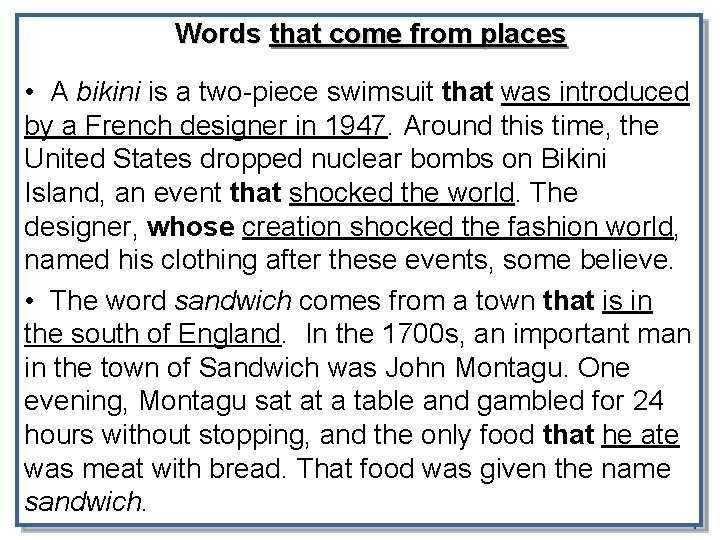 Words that come from places

• A bikini is a two-piece swimsuit that was introduced by a French designer in 1947. Around this time, the United States dropped nuclear bombs on Bikini Island, an event that shocked the world. The designer, whose creation shocked the fashion world, named his clothing after these events, some believe.

• The word sandwich comes from a town that is in the south of England. In the 1700s, an important man in the town of Sandwich was John Montagu. One evening, Montagu sat at a table and gambled for 24 hours without stopping, and the only food that he ate was meat with bread. That food was given the name sandwich.